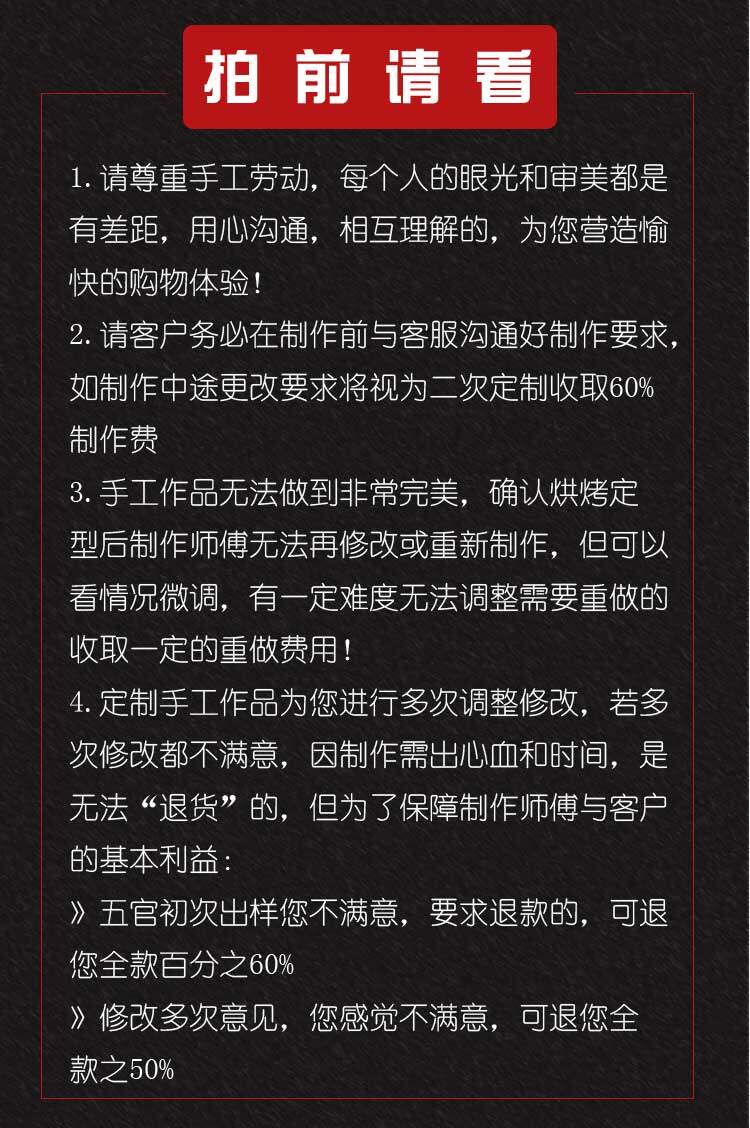 拍前请看

1. 请尊重手工劳动，每个人的眼光和审美都是有差距，用心沟通，相互理解的，为您营造愉快的购物体验！

2. 请客户务必在制作前与客服沟通好制作要求，如制作中途更改要求将视为二次定制收取60%制作费

3. 手工作品无法做到非常完美，确认烘烤定型后制作师傅无法再修改或重新制作，但可以看情况微调，有一定难度无法调整需要重做的收取一定的重做费用！

4. 定制手工作品为您进行多次调整修改，若多次修改都不满意，因制作需出心血和时间，是无法“退货”的，但为了保障制作师傅与客户的基本利益：

》五官初次出样您不满意，要求退款的，可退您全款百分之60%

》修改多次意见，您感觉不满意，可退您全款之50%